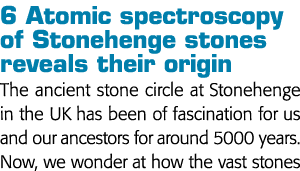 6 Atomic spectroscopy of Stonehenge stones reveals their origin

The ancient stone circle at Stonehenge in the UK has been of fascination for us and our ancestors for around 5000 years. Now, we wonder at how the vast stones